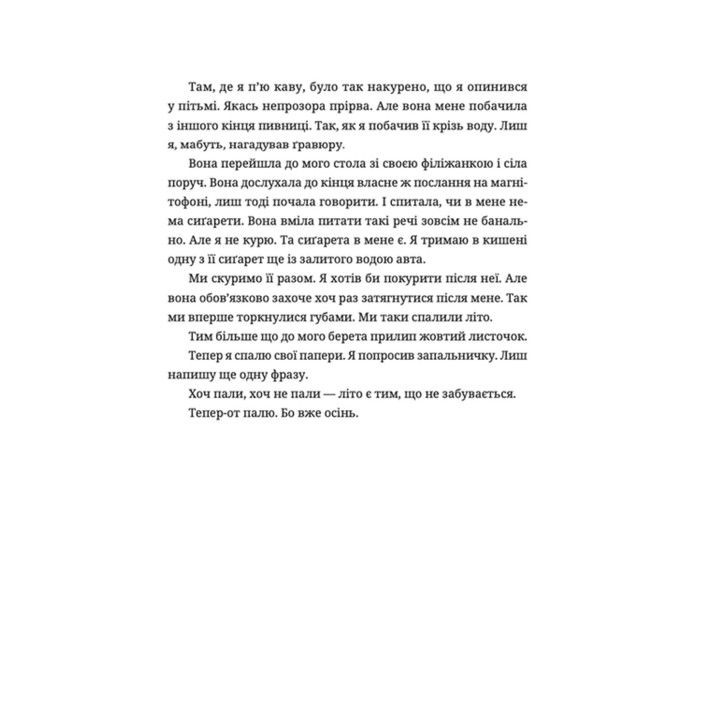 Там, де я п'ю каву, було так накурено, що я опинився у пітьмі. Якась непрозора прірва. Але вона мене побачила з іншого кінця пивниці. Так, як я побачив її крізь воду. Лиш я, мабуть, нагадував ґравюру.

Вона перейшла до мого стола зі своєю філіжанкою і сіла поруч. Вона дослухала до кінця власне ж послання на магнітофоні, лиш тоді почала говорити. І спитала, чи в мене нема сиґарети. Вона вміла питати такі речі зовсім не банально. Але я не курю. Та сиґарета в мене є. Я тримаю в кишені одну з її сиґарет ще із залитого водою авта.

Ми скуримо її разом. Я хотів би покурити після неї. Але вона обов'язково захоче хоч раз затягнутися після мене. Так ми вперше торкнулися губами. Ми таки спалили літо.

Тим більше що до мого берета прилип жовтий листочок.

Тепер я спалю свої папери. Я попросив запальничку. Лиш напишу ще одну фразу.

Хоч пали, хоч не пали — літо є тим, що не забувається.

Тепер-от палю. Бо вже осінь.